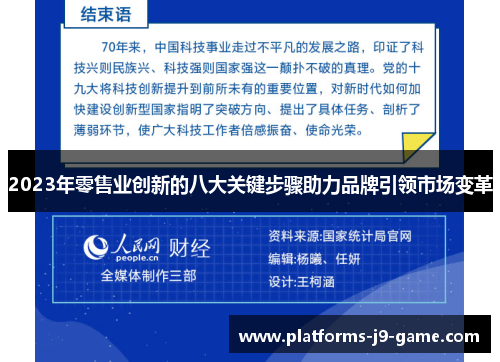 结束语

70年来，中国科技事业走过不平凡的发展之路，印证了科技兴则民族兴、科技强则国家强这一颠扑不破的真理。党的十九大将科技创新提升到前所未有的重要位置，对新时代如何加快建设创新型国家指明了突破方向、提出了具体任务、剖析了薄弱环节，使广大科技工作者倍感振奋、使命光荣。

2023年零售业创新的八大关键步骤助力品牌引领市场变革

人民网 people.cn 财经
全媒体制作三部

资料来源:国家统计局官网
编辑:杨曦、任妍
设计:王柯涵

www.platforms-j9-game.com